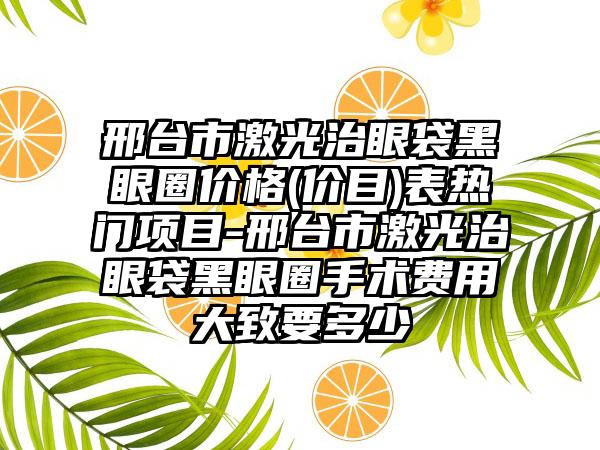 邢台市激光治眼袋黑眼圈价格(价目)表热门项目-邢台市激光治眼袋黑眼圈手术费用大致要多少